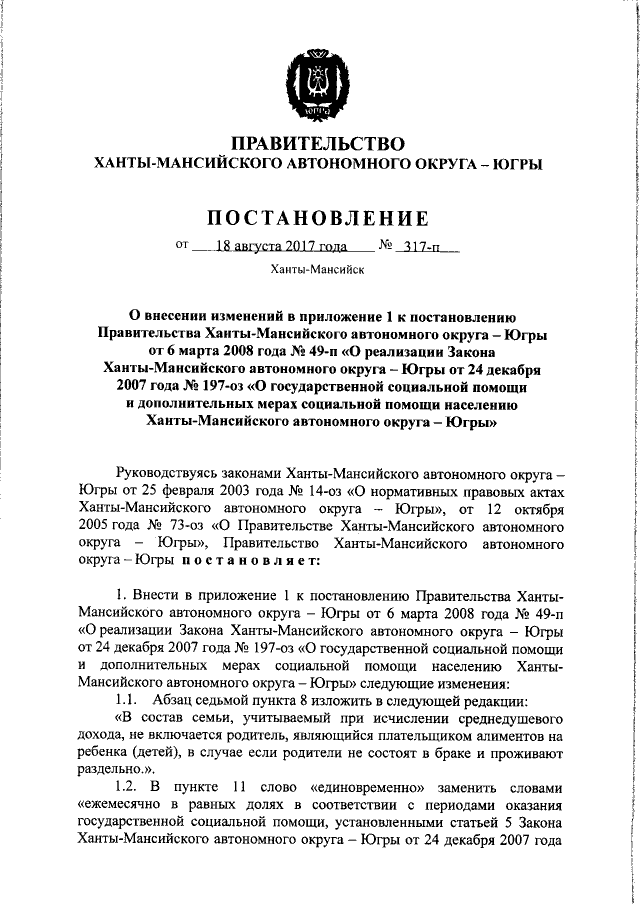 ЮГРА

ПРАВИТЕЛЬСТВО
ХАНТЫ-МАНСИЙСКОГО АВТОНОМНОГО ОКРУГА – ЮГРЫ

ПОСТАНОВЛЕНИЕ

от 18 августа 2017 года № 317-п

Ханты-Мансийск

О внесении изменений в приложение 1 к постановлению Правительства Ханты-Мансийского автономного округа – Югры от 6 марта 2008 года № 49-п «О реализации Закона Ханты-Мансийского автономного округа – Югры от 24 декабря 2007 года № 197-оз «О государственной социальной помощи и дополнительных мерах социальной помощи населению Ханты-Мансийского автономного округа – Югры»

Руководствуясь законами Ханты-Мансийского автономного округа – Югры от 25 февраля 2003 года № 14-оз «О нормативных правовых актах Ханты-Мансийского автономного округа – Югры», от 12 октября 2005 года № 73-оз «О Правительстве Ханты-Мансийского автономного округа – Югры», Правительство Ханты-Мансийского автономного округа – Югры постановляет:

1. Внести в приложение 1 к постановлению Правительства Ханты-Мансийского автономного округа – Югры от 6 марта 2008 года № 49-п «О реализации Закона Ханты-Мансийского автономного округа – Югры от 24 декабря 2007 года № 197-оз «О государственной социальной помощи и дополнительных мерах социальной помощи населению Ханты-Мансийского автономного округа – Югры» следующие изменения:

1.1. Абзац седьмой пункта 8 изложить в следующей редакции:

«В состав семьи, учитываемый при исчислении среднедушевого дохода, не включается родитель, являющийся плательщиком алиментов на ребенка (детей), в случае если родители не состоят в браке и проживают раздельно.».

1.2. В пункте 11 слово «единовременно» заменить словами «ежемесячно в равных долях в соответствии с периодами оказания государственной социальной помощи, установленными статьей 5 Закона Ханты-Мансийского автономного округа – Югры от 24 декабря 2007 года